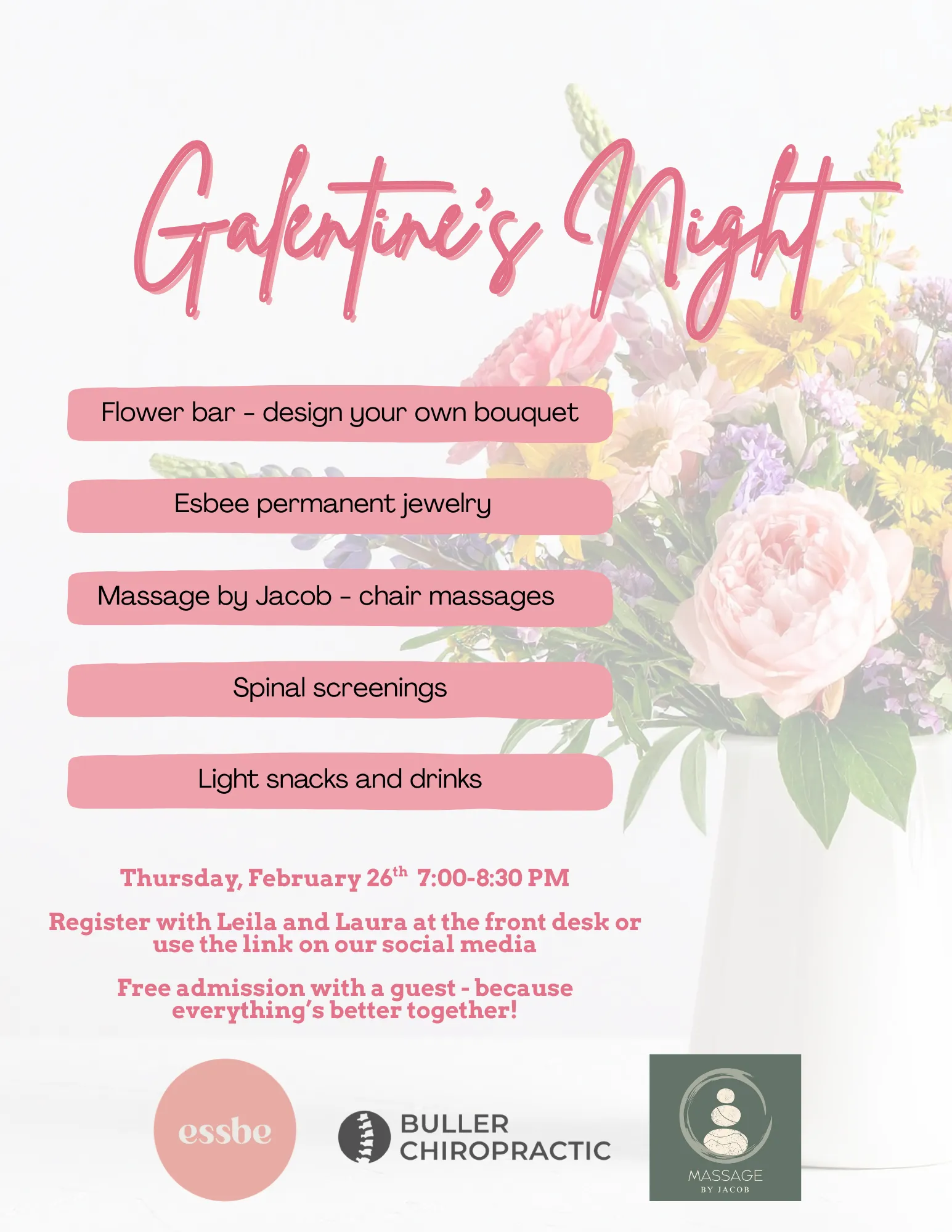 Galentine's Night

Flower bar - design your own bouquet

Esbee permanent jewelry

Massage by Jacob - chair massages

Spinal screenings

Light snacks and drinks

Thursday, February 26$^{th}$ 7:00-8:30 PM

Register with Leila and Laura at the front desk or use the link on our social media

Free admission with a guest - because everything's better together!

essbe

BULLER CHIROPRACTIC

MASSAGE BY JACOB